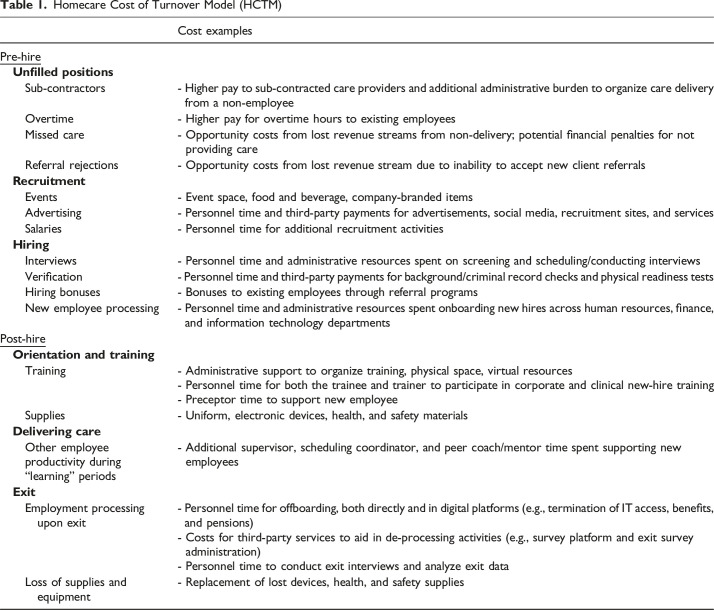 Table 1. Homecare Cost of Turnover Model (HCTM)

|  | Cost examples |
|---|---|
| Pre-hire |  |
| Unfilled positions |  |
| Sub-contractors | - Higher pay to sub-contracted care providers and additional administrative burden to organize care delivery from a non-employee |
| Overtime | - Higher pay for overtime hours to existing employees |
| Missed care | - Opportunity costs from lost revenue streams from non-delivery; potential financial penalties for not providing care |
| Referral rejections | - Opportunity costs from lost revenue stream due to inability to accept new client referrals |
| Recruitment |  |
| Events | - Event space, food and beverage, company-branded items |
| Advertising | - Personnel time and third-party payments for advertisements, social media, recruitment sites, and services |
| Salaries | - Personnel time for additional recruitment activities |
| Hiring |  |
| Interviews | - Personnel time and administrative resources spent on screening and scheduling/conducting interviews |
| Verification | - Personnel time and third-party payments for background/criminal record checks and physical readiness tests |
| Hiring bonuses | - Bonuses to existing employees through referral programs |
| New employee processing | - Personnel time and administrative resources spent onboarding new hires across human resources, finance, and information technology departments |
| Post-hire |  |
| Orientation and training |  |
| Training | - Administrative support to organize training, physical space, virtual resources - Personnel time for both the trainee and trainer to participate in corporate and clinical new-hire training - Preceptor time to support new employee |
| Supplies | - Uniform, electronic devices, health, and safety materials |
| Delivering care |  |
| Other employee productivity during "learning" periods | - Additional supervisor, scheduling coordinator, and peer coach/mentor time spent supporting new employees |
| Exit |  |
| Employment processing upon exit | - Personnel time for offboarding, both directly and in digital platforms (e.g., termination of IT access, benefits, and pensions) - Costs for third-party services to aid in de-processing activities (e.g., survey platform and exit survey administration) - Personnel time to conduct exit interviews and analyze exit data |
| Loss of supplies and equipment | - Replacement of lost devices, health, and safety supplies |